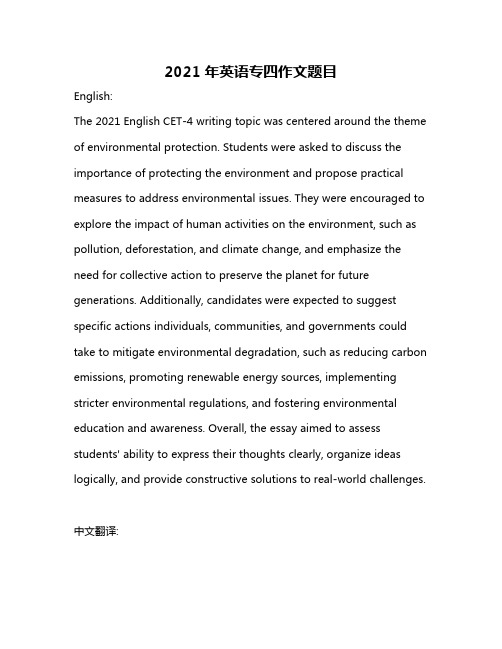 2021 年英语专四作文题目

English:

The 2021 English CET-4 writing topic was centered around the theme of environmental protection. Students were asked to discuss the importance of protecting the environment and propose practical measures to address environmental issues. They were encouraged to explore the impact of human activities on the environment, such as pollution, deforestation, and climate change, and emphasize the need for collective action to preserve the planet for future generations. Additionally, candidates were expected to suggest specific actions individuals, communities, and governments could take to mitigate environmental degradation, such as reducing carbon emissions, promoting renewable energy sources, implementing stricter environmental regulations, and fostering environmental education and awareness. Overall, the essay aimed to assess students' ability to express their thoughts clearly, organize ideas logically, and provide constructive solutions to real-world challenges.

中文翻译: